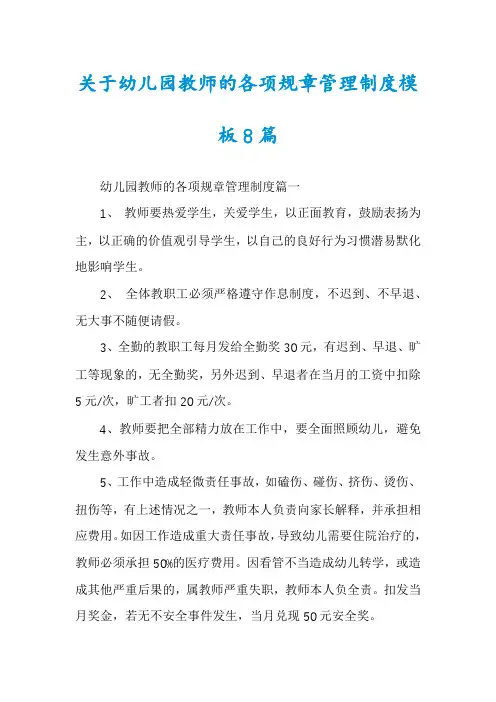 关于幼儿园教师的各项规章管理制度模板8篇

幼儿园教师的各项规章管理制度篇一

1、 教师要热爱学生，关爱学生，以正面教育，鼓励表扬为主，以正确的价值观引导学生，以自己的良好行为习惯潜易默化地影响学生。

2、 全体教职工必须严格遵守作息制度，不迟到、不早退、无大事不随便请假。

3、全勤的教职工每月发给全勤奖30元，有迟到、早退、旷工等现象的，无全勤奖，另外迟到、早退者在当月的工资中扣除5元/次，旷工者扣20元/次。

4、教师要把全部精力放在工作中，要全面照顾幼儿，避免发生意外事故。

5、工作中造成轻微责任事故，如磕伤、碰伤、挤伤、烫伤、扭伤等，有上述情况之一，教师本人负责向家长解释，并承担相应费用。如因工作造成重大责任事故，导致幼儿需要住院治疗的，教师必须承担50%的医疗费用。因看管不当造成幼儿转学，或造成其他严重后果的，属教师严重失职，教师本人负全责。扣发当月奖金，若无不安全事件发生，当月兑现50元安全奖。